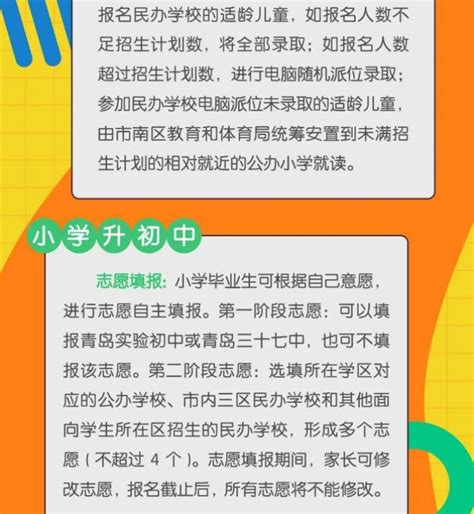 报名民办学校的适龄儿童，如报名人数不足招生计划数，将全部录取；如报名人数超过招生计划数，进行电脑随机派位录取；参加民办学校电脑派位未录取的适龄儿童，由市南区教育和体育局统筹安置到未满招生计划的相对就近的公办小学就读。

小学升初中

志愿填报：小学毕业生可根据自己意愿，进行志愿自主填报。第一阶段志愿：可以填报青岛实验初中或青岛三十七中，也可不填报该志愿。第二阶段志愿：选填所在学区对应的公办学校、市内三区民办学校和其他面向学生所在区招生的民办学校，形成多个志愿（不超过 4 个）。志愿填报期间，家长可修改志愿，报名截止后，所有志愿将不能修改。